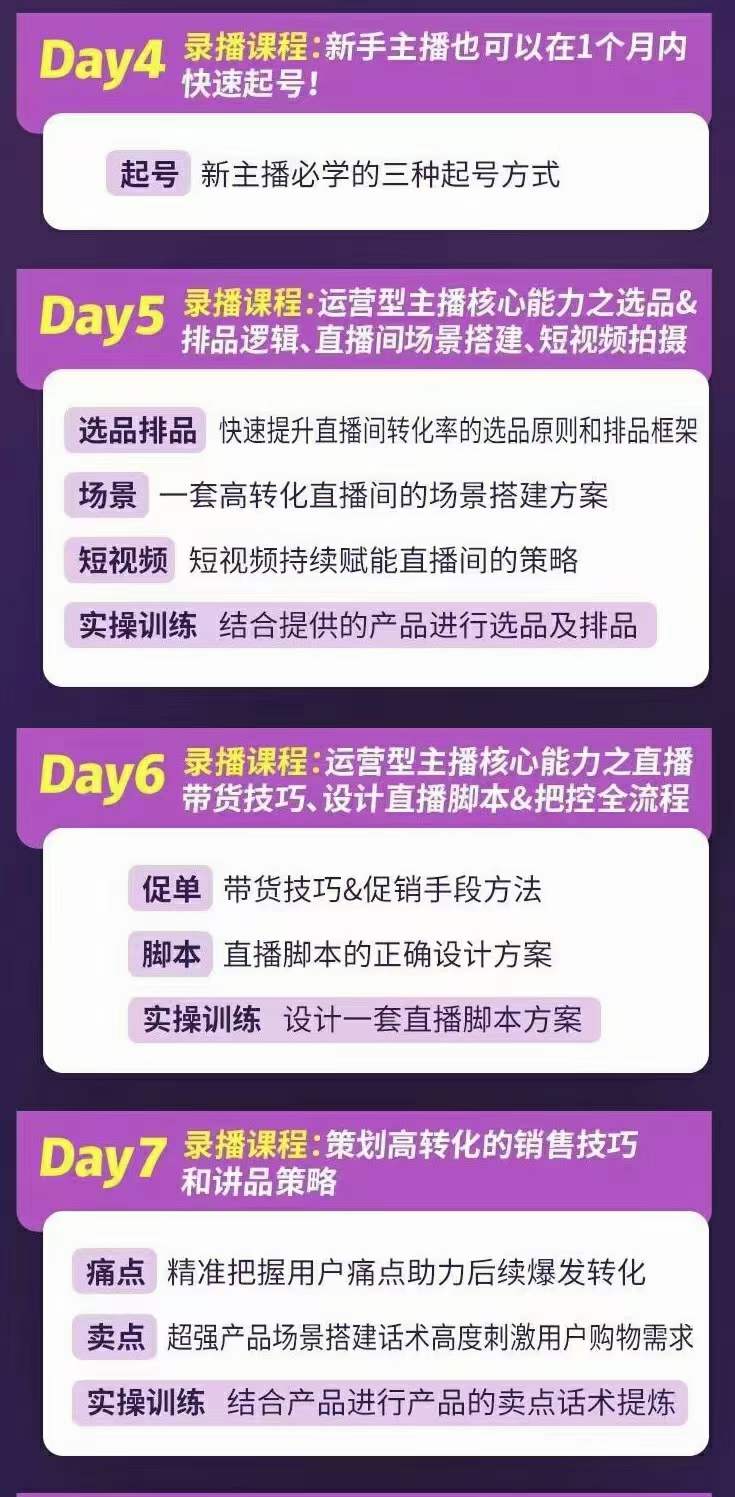 Day4 录播课程：新手主播也可以在1个月内快速起号！

起号 新主播必学的三种起号方式

Day5 录播课程：运营型主播核心能力之选品&排品逻辑、直播间场景搭建、短视频拍摄

选品排品 快速提升直播间转化率的选品原则和排品框架
场景 一套高转化直播间的场景搭建方案
短视频 短视频持续赋能直播间的策略
实操训练 结合提供的产品进行选品及排品

Day6 录播课程：运营型主播核心能力之直播带货技巧、设计直播脚本&把控全流程

促单 带货技巧&促销手段方法
脚本 直播脚本的正确设计方案
实操训练 设计一套直播脚本方案

Day7 录播课程：策划高转化的销售技巧和讲品策略

痛点 精准把握用户痛点助力后续爆发转化
卖点 超强产品场景搭建话术高度刺激用户购物需求
实操训练 结合产品进行产品的卖点话术提炼